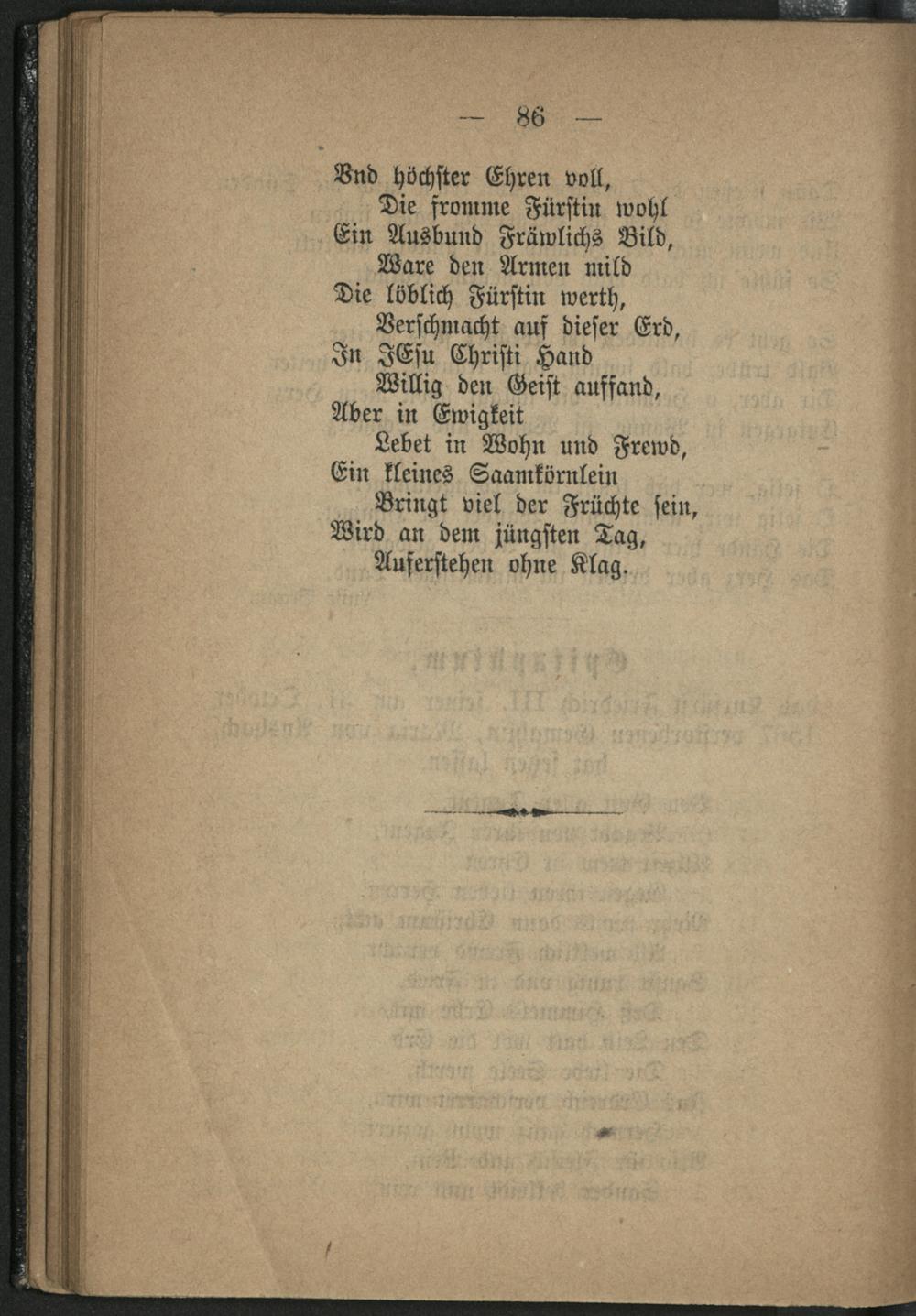 — 86 —

Vnd höchster Ehren voll,
Die fromme Fürstin wohl
Ein Ausbund Fräwlichs Bild,
Ware den Armen mild
Die löblich Fürstin werth,
Verschmacht auf dieser Erd,
In JEsu Christi Hand
Willig den Geist auffand,
Aber in Ewigkeit
Lebet in Wohn und Frewd,
Ein kleines Saamkörnlein
Bringt viel der Früchte sein,
Wird an dem jüngsten Tag,
Auferstehen ohne Klag.